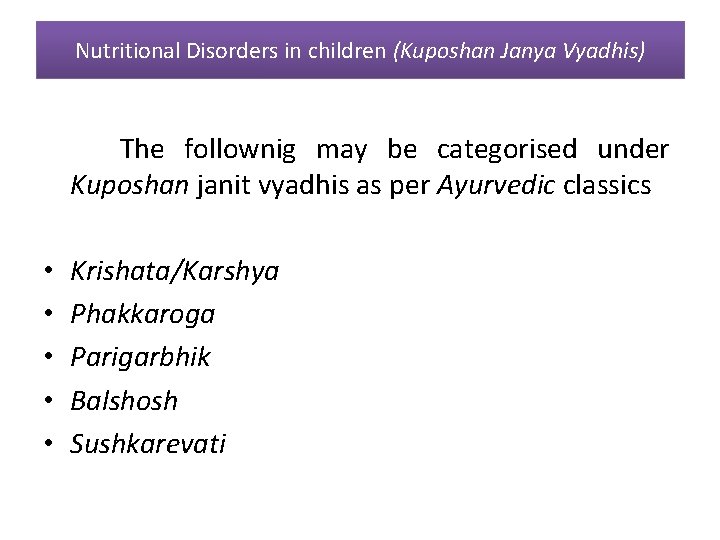 Nutritional Disorders in children (Kuposhan Janya Vyadhis)

The follownig may be categorised under Kuposhan janit vyadhis as per Ayurvedic classics

• Krishata/Karshya
• Phakkaroga
• Parigarbhik
• Balshosh
• Sushkarevati